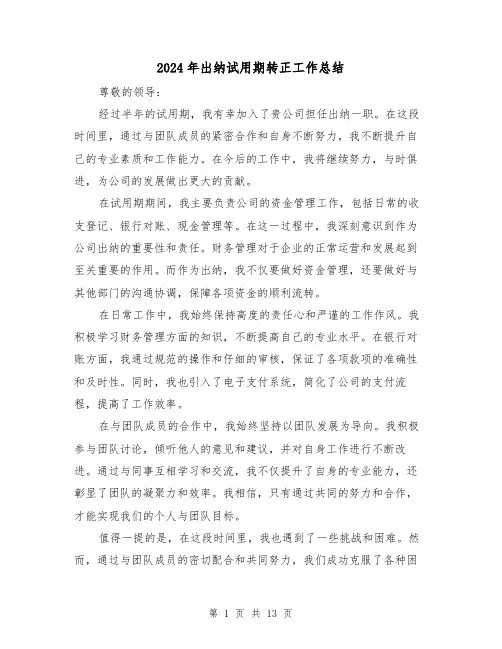 2024年出纳试用期转正工作总结

尊敬的领导：

经过半年的试用期，我有幸加入了贵公司担任出纳一职。在这段时间里，通过与团队成员的紧密合作和自身不断努力，我不断提升自己的专业素质和工作能力。在今后的工作中，我将继续努力，与时俱进，为公司的发展做出更大的贡献。

在试用期期间，我主要负责公司的资金管理工作，包括日常的收支登记、银行对账、现金管理等。在这一过程中，我深刻意识到作为公司出纳的重要性和责任。财务管理对于企业的正常运营和发展起到至关重要的作用。而作为出纳，我不仅要做好资金管理，还要做好与其他部门的沟通协调，保障各项资金的顺利流转。

在日常工作中，我始终保持高度的责任心和严谨的工作作风。我积极学习财务管理方面的知识，不断提高自己的专业水平。在银行对账方面，我通过规范的操作和仔细的审核，保证了各项款项的准确性和及时性。同时，我也引入了电子支付系统，简化了公司的支付流程，提高了工作效率。

在与团队成员的合作中，我始终坚持以团队发展为导向。我积极参与团队讨论，倾听他人的意见和建议，并对自身工作进行不断改进。通过与同事互相学习和交流，我不仅提升了自身的专业能力，还彰显了团队的凝聚力和效率。我相信，只有通过共同的努力和合作，才能实现我们的个人与团队目标。

值得一提的是，在这段时间里，我也遇到了一些挑战和困难。然而，通过与团队成员的密切配合和共同努力，我们成功克服了各种困

第 1 页 共 13 页